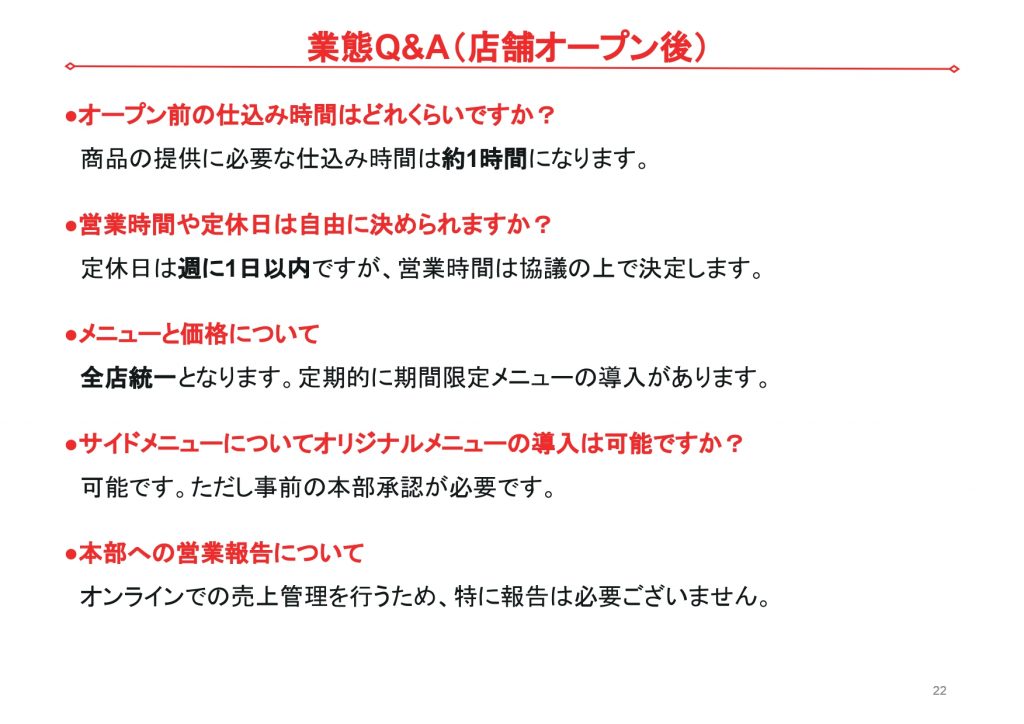 業態Q&A（店舗オープン後）

●オープン前の仕込み時間はどれくらいですか？

商品の提供に必要な仕込み時間は約1時間になります。

●営業時間や定休日は自由に決められますか？

定休日は週に1日以内ですが、営業時間は協議の上で決定します。

●メニューと価格について

全店統一となります。定期的に期間限定メニューの導入があります。

●サイドメニューについてオリジナルメニューの導入は可能ですか？

可能です。ただし事前の本部承認が必要です。

●本部への営業報告について

オンラインでの売上管理を行うため、特に報告は必要ございません。

22